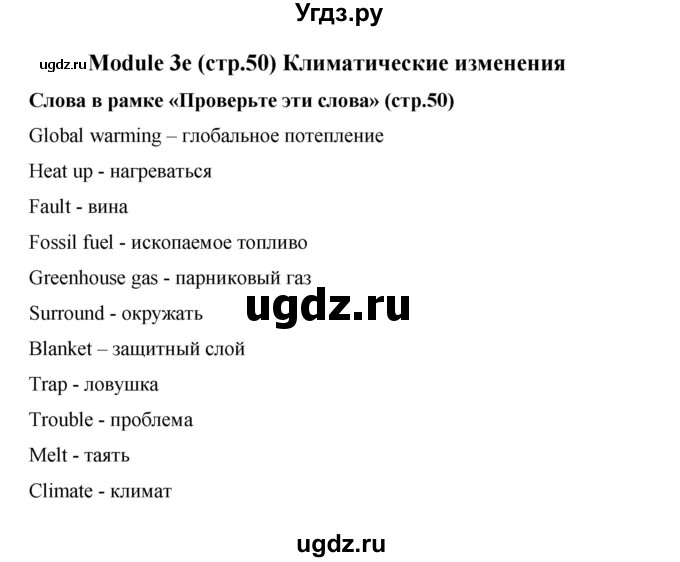 Угдз.ру

ugdz.ru Module 3e (стр.50) Климатические изменения

Слова в рамке «Проверьте эти слова» (стр.50)

Global warming – глобальное потепление

Heat up - нагреваться

Fault - вина

Fossil fuel - ископаемое топливо

Greenhouse gas - парниковый газ

Surround - окружать

ugdz.ru

Blanket – защитный слой

Trap - ловушка

Trouble - проблема

Melt - таять

Climate - климат

ugdz.ru